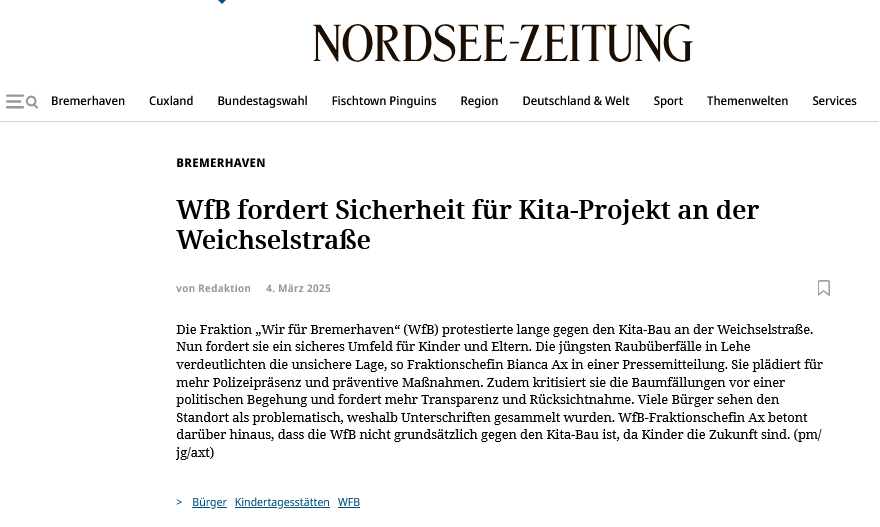 NORDSEE-ZEITUNG

Bremerhaven Cuxland Bundestagswahl Fischtown Pinguins Region Deutschland & Welt Sport Themenwelten Services

BREMERHAVEN

WfB fordert Sicherheit für Kita-Projekt an der Weichselstraße

von Redaktion 4. März 2025

Die Fraktion „Wir für Bremerhaven“ (WfB) protestierte lange gegen den Kita-Bau an der Weichselstraße. Nun fordert sie ein sicheres Umfeld für Kinder und Eltern. Die jüngsten Raubüberfälle in Lehe verdeutlichten die unsichere Lage, so Fraktionschefin Bianca Ax in einer Pressemitteilung. Sie plädiert für mehr Polizeipräsenz und präventive Maßnahmen. Zudem kritisiert sie die Baumfällungen vor einer politischen Begehung und fordert mehr Transparenz und Rücksichtnahme. Viele Bürger sehen den Standort als problematisch, weshalb Unterschriften gesammelt wurden. WfB-Fraktionschefin Ax betont darüber hinaus, dass die WfB nicht grundsätzlich gegen den Kita-Bau ist, da Kinder die Zukunft sind. (pm/jg/axt)

> Bürger Kindertagesstätten WFB